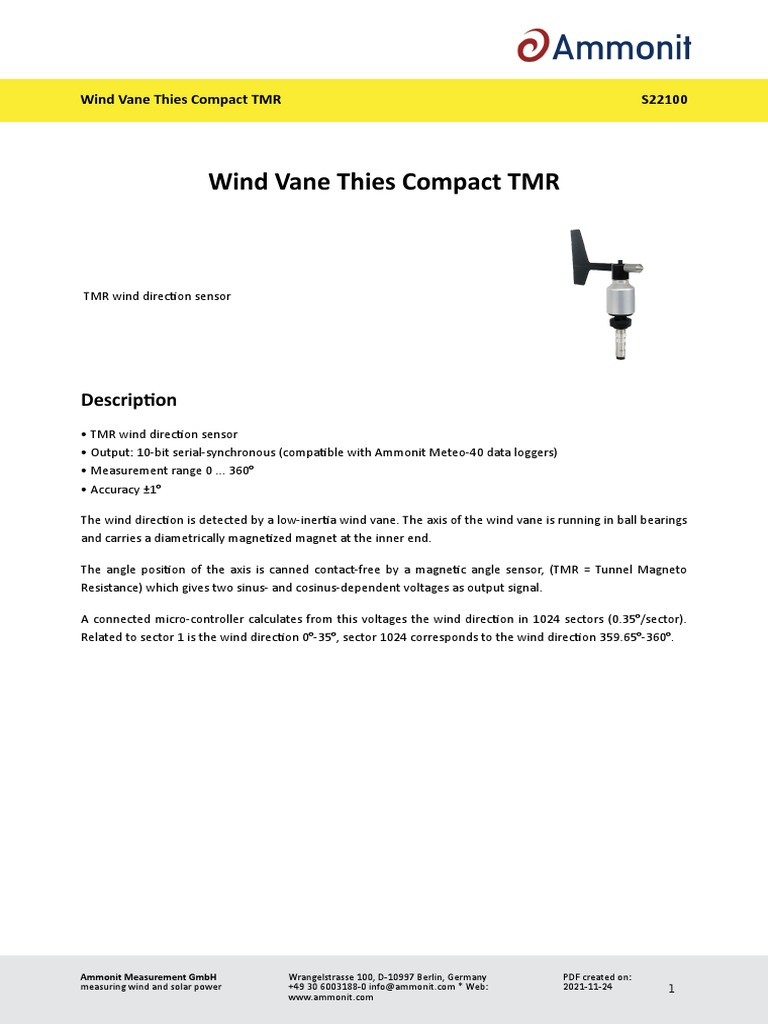 Ammonit

Wind Vane Thies Compact TMR

S22100

Wind Vane Thies Compact TMR

TMR wind direction sensor

Description

• TMR wind direction sensor
• Output: 10-bit serial-synchronous (compatible with Ammonit Meteo-40 data loggers)
• Measurement range 0 ... 360°
• Accuracy ±1°

The wind direction is detected by a low-inertia wind vane. The axis of the wind vane is running in ball bearings and carries a diametrically magnetized magnet at the inner end.

The angle position of the axis is canned contact-free by a magnetic angle sensor, (TMR = Tunnel Magneto Resistance) which gives two sinus- and cosinus-dependent voltages as output signal.

A connected micro-controller calculates from this voltages the wind direction in 1024 sectors (0.35°/sector). Related to sector 1 is the wind direction 0°-35°, sector 1024 corresponds to the wind direction 359.65°-360°.

Ammonit Measurement GmbH
measuring wind and solar power

Wrangelstrasse 100, D-10997 Berlin, Germany
+49 30 6003188-0 info@ammonit.com * Web: www.ammonit.com

PDF created on:
2021-11-24

1